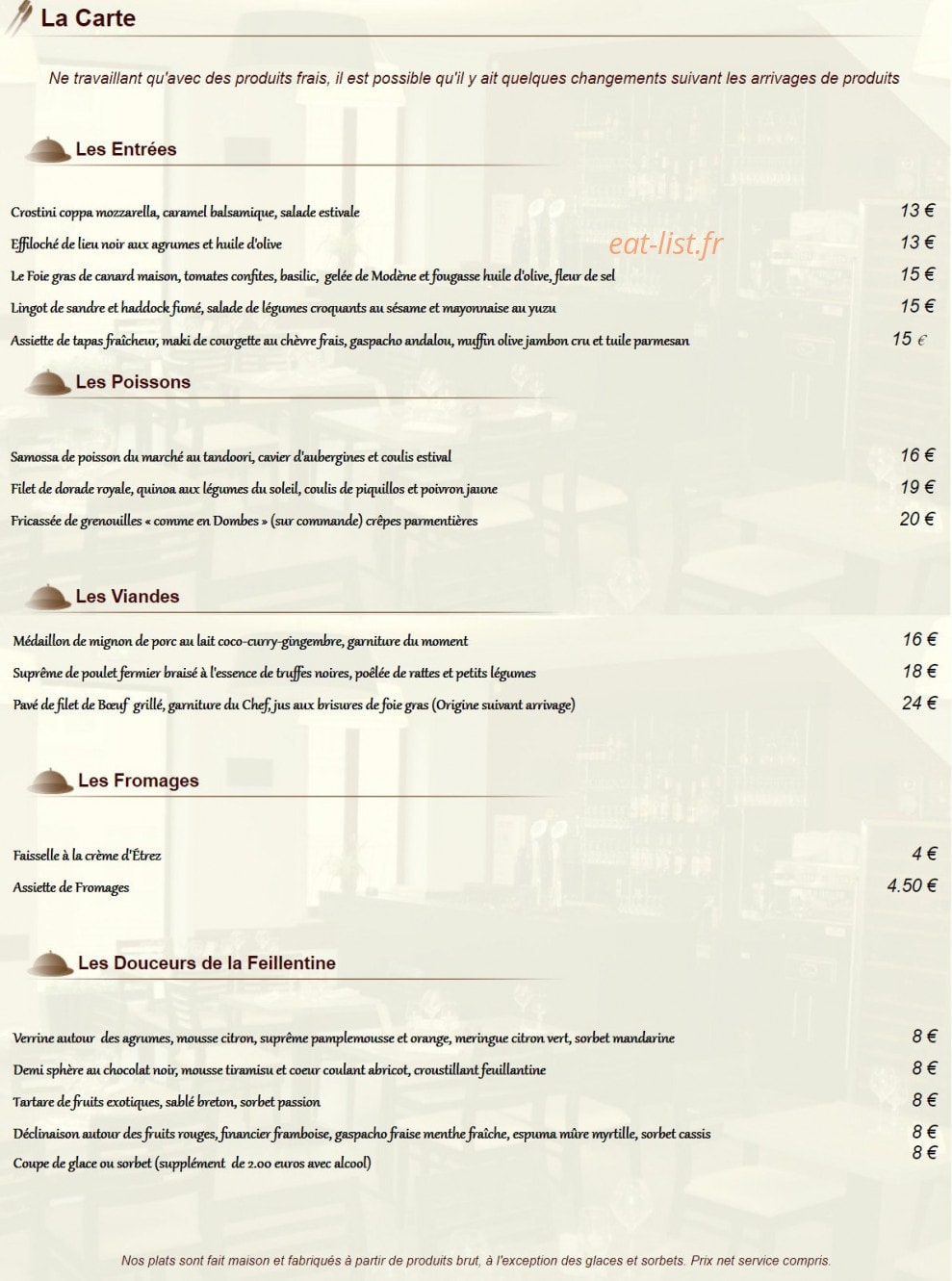 La Carte

Ne travaillant qu'avec des produits frais, il est possible qu'il y ait quelques changements suivant les arrivages de produits

Les Entrées

Crostini coppa mozzarella, caramel balsamique, salade estivale 13 €

Effiloché de lieu noir aux agrumes et huile d'olive 13 €

eat-list.fr

Le Foie gras de canard maison, tomates confites, basilic, gelée de Modène et fougasse huile d'olive, fleur de sel 15 €

Lingot de sandre et haddock fumé, salade de légumes croquants au sésame et mayonnaise au yuzu 15 €

Assiette de tapas fraîcheur, maki de courgette au chèvre frais, gaspacho andalou, muffin olive jambon cru et tuile parmesan 15 €

Les Poissons

Samossa de poisson du marché au tandoori, cavier d'aubergines et coulis estival 16 €

Filet de dorade royale, quinoa aux légumes du soleil, coulis de piquillos et poivron jaune 19 €

Fricassée de grenouilles « comme en Dombes » (sur commande) crêpes parmentières 20 €

Les Viandes

Médaillon de mignon de porc au lait coco-curry-gingembre, garniture du moment 16 €

Suprême de poulet fermier braisé à l'essence de truffes noires, poêlée de rattes et petits légumes 18 €

Pavé de filet de Bœuf grillé, garniture du Chef, jus aux brisures de foie gras (Origine suivant arrivage) 24 €

Les Fromages

Faisselle à la crème d'Étrez 4 €

Assiette de Fromages 4.50 €

Les Douceurs de la Feillentine

Verrine autour des agrumes, mousse citron, suprême pamplemousse et orange, meringue citron vert, sorbet mandarine 8 €

Demi sphère au chocolat noir, mousse tiramisu et coeur coulant abricot, croustillant feuillantine 8 €

Tartare de fruits exotiques, sablé breton, sorbet passion 8 €

Déclinaison autour des fruits rouges, financier framboise, gaspacho fraise menthe fraîche, espuma mûre myrtille, sorbet cassis 8 €

Coupe de glace ou sorbet (supplément de 2.00 euros avec alcool) 8 €

Nos plats sont fait maison et fabriqués à partir de produits brut, à l'exception des glaces et sorbets. Prix net service compris.